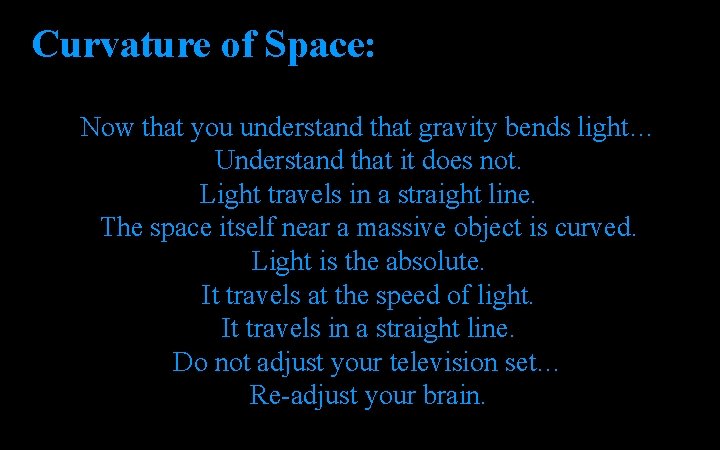 Curvature of Space:

Now that you understand that gravity bends light…
Understand that it does not.
Light travels in a straight line.
The space itself near a massive object is curved.
Light is the absolute.
It travels at the speed of light.
It travels in a straight line.
Do not adjust your television set…
Re-adjust your brain.